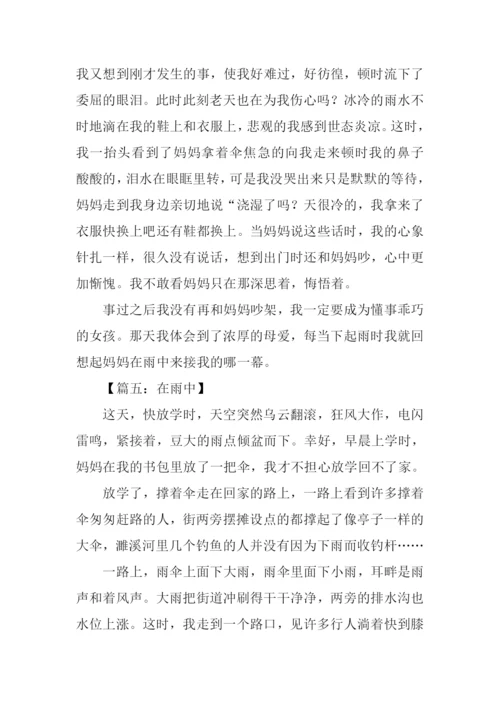 我又想到刚才发生的事，使我好难过，好彷徨，顿时流下了委屈的眼泪。此时此刻老天也在为我伤心吗？冰冷的雨水不时地滴在我的鞋上和衣服上，悲观的我感到世态炎凉。这时，我一抬头看到了妈妈拿着伞焦急的向我走来顿时我的鼻子酸酸的，泪水在眼眶里转，可是我没哭出来只是默默的等待，妈妈走到我身边亲切地说“浇湿了吗？天很冷的，我拿来了衣服快换上吧还有鞋都换上。当妈妈说这些话时，我的心象针扎一样，很久没有说话，想到出门时还和妈妈吵，心中更加惭愧。我不敢看妈妈只在那深思着，悔悟着。

事过之后我没有再和妈妈吵架，我一定要成为懂事乖巧的女孩。那天我体会到了浓厚的母爱，每当下起雨时我就回想起妈妈在雨中来接我的哪一幕。

【篇五：在雨中】

这天，快放学时，天空突然乌云翻滚，狂风大作，电闪雷鸣，紧接着，豆大的雨点倾盆而下。幸好，早晨上学时，妈妈在我的书包里放了一把伞，我才不担心放学回不了家。

放学了，撑着伞走在回家的路上，一路上看到许多撑着伞匆匆赶路的人，街两旁摆摊设点的都撑起了像亭子一样的大伞，濉溪河里几个钓鱼的人并没有因为下雨而收钓杆……

一路上，雨伞上面下大雨，雨伞里面下小雨，耳畔是雨声和着风声。大雨把街道冲刷得干干净净，两旁的排水沟也水位上涨。这时，我走到一个路口，见许多行人淌着快到膝